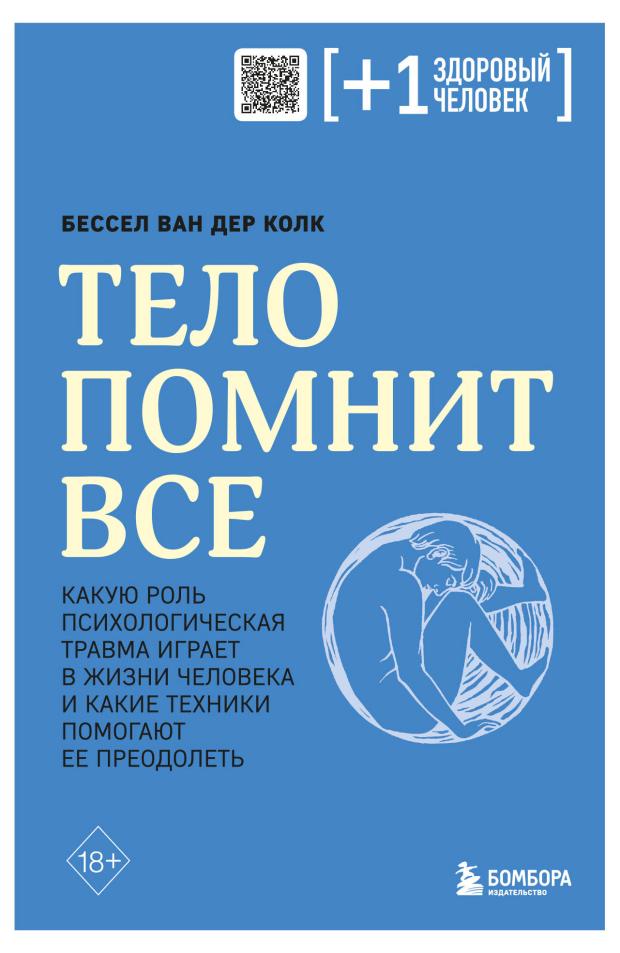 [+1 ЗДОРОВЫЙ ЧЕЛОВЕК]

БЕССЕЛ ВАН ДЕР КОЛК

ТЕЛО ПОМНИТ ВСЕ

КАКУЮ РОЛЬ ПСИХОЛОГИЧЕСКАЯ ТРАВМА ИГРАЕТ В ЖИЗНИ ЧЕЛОВЕКА И КАКИЕ ТЕХНИКИ ПОМОГАЮТ ЕЕ ПРЕОДОЛЕТЬ

18+

БОМБОРА
ИЗДАТЕЛЬСТВО